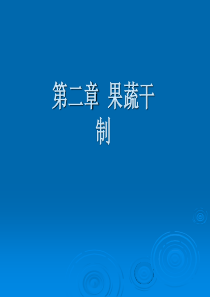 第二章 果蔬干制